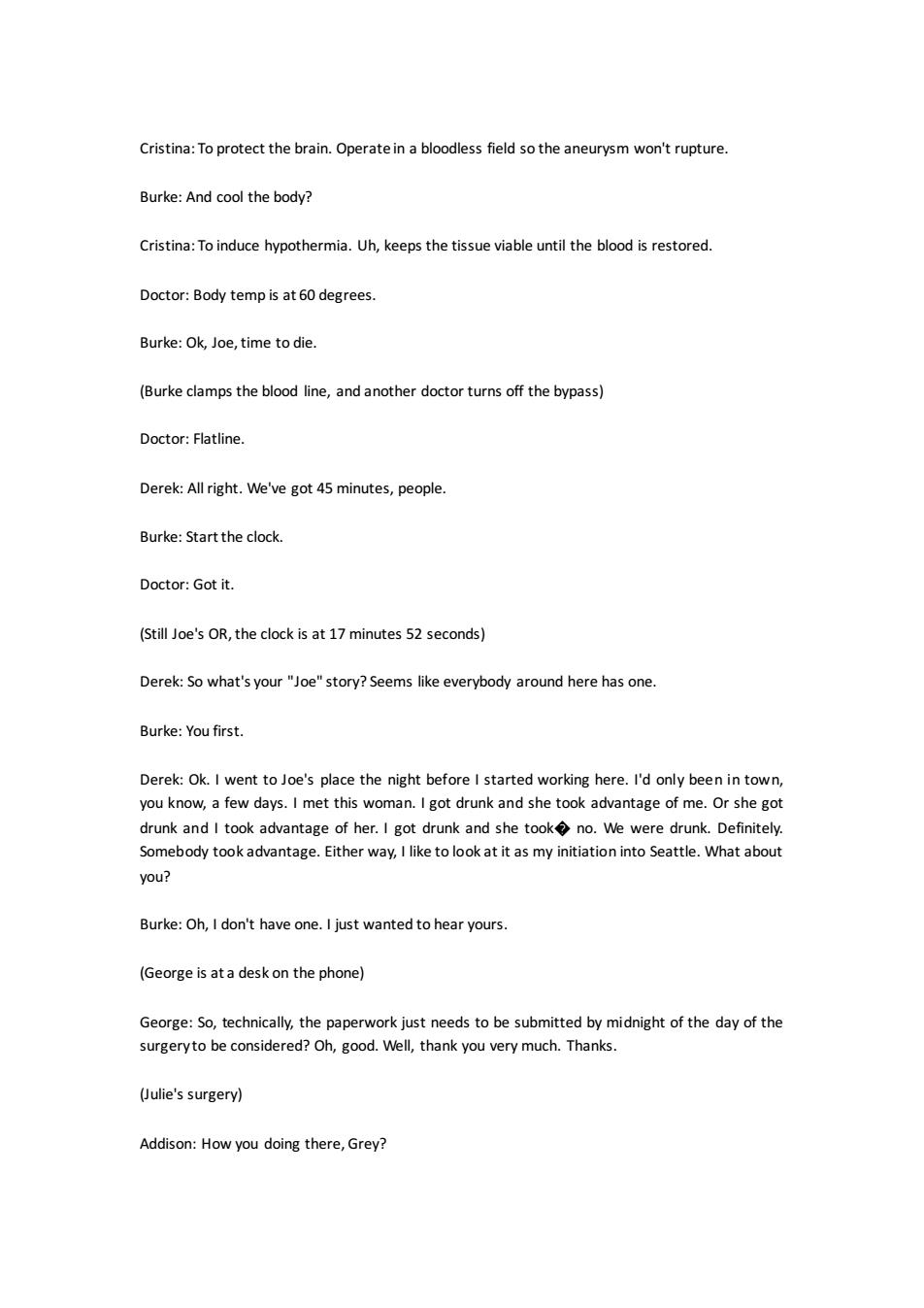 Cristina: To protect the brain. Operate in a bloodless field so the aneurysm won't rupture.

Burke: And cool the body?

Cristina: To induce hypothermia. Uh, keeps the tissue viable until the blood is restored.

Doctor: Body temp is at 60 degrees.

Burke: Ok, Joe, time to die.

(Burke clamps the blood line, and another doctor turns off the bypass)

Doctor: Flatline.

Derek: All right. We've got 45 minutes, people.

Burke: Start the clock.

Doctor: Got it.

(Still Joe's OR, the clock is at 17 minutes 52 seconds)

Derek: So what's your "Joe" story? Seems like everybody around here has one.

Burke: You first.

Derek: Ok. I went to Joe's place the night before I started working here. I'd only been in town, you know, a few days. I met this woman. I got drunk and she took advantage of me. Or she got drunk and I took advantage of her. I got drunk and she took� no. We were drunk. Definitely. Somebody took advantage. Either way, I like to look at it as my initiation into Seattle. What about you?

Burke: Oh, I don't have one. I just wanted to hear yours.

(George is at a desk on the phone)

George: So, technically, the paperwork just needs to be submitted by midnight of the day of the surgery to be considered? Oh, good. Well, thank you very much. Thanks.

(Julie's surgery)

Addison: How you doing there, Grey?